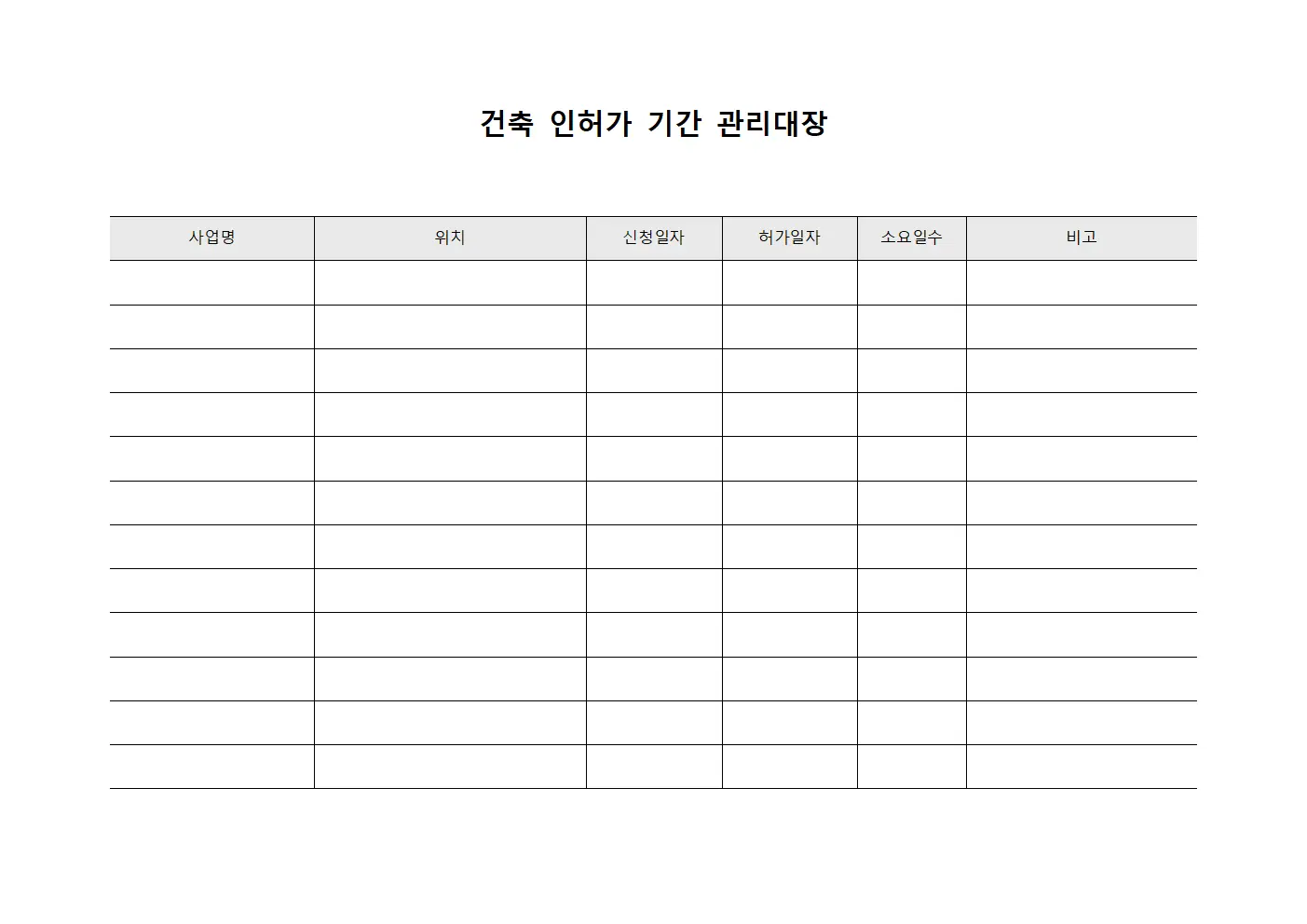 건축 인허가 기간 관리대장

| 사업명 | 위치 | 신청일자 | 허가일자 | 소요일수 | 비고 |
|---|---|---|---|---|---|
| | | | | | |
| | | | | | |
| | | | | | |
| | | | | | |
| | | | | | |
| | | | | | |
| | | | | | |
| | | | | | |
| | | | | | |
| | | | | | |
| | | | | | |
| | | | | | |